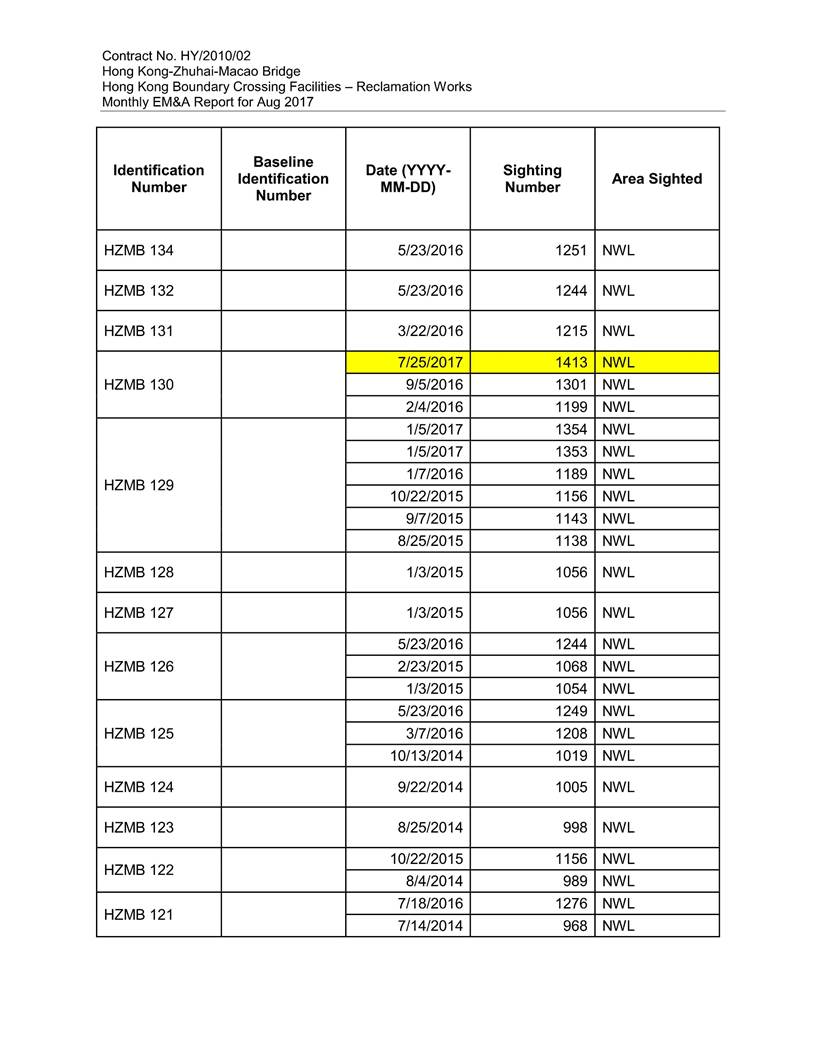 Contract No. HY/2010/02
Hong Kong-Zhuhai-Macao Bridge
Hong Kong Boundary Crossing Facilities – Reclamation Works
Monthly EM&A Report for Aug 2017

| Identification Number | Baseline Identification Number | Date (YYYY-MM-DD) | Sighting Number | Area Sighted |
|---|---|---|---|---|
| HZMB 134 | | 5/23/2016 | 1251 | NWL |
| HZMB 132 | | 5/23/2016 | 1244 | NWL |
| HZMB 131 | | 3/22/2016 | 1215 | NWL |
| HZMB 130 | | 7/25/2017 | 1413 | NWL |
| | | 9/5/2016 | 1301 | NWL |
| | | 2/4/2016 | 1199 | NWL |
| HZMB 129 | | 1/5/2017 | 1354 | NWL |
| | | 1/5/2017 | 1353 | NWL |
| | | 1/7/2016 | 1189 | NWL |
| | | 10/22/2015 | 1156 | NWL |
| | | 9/7/2015 | 1143 | NWL |
| | | 8/25/2015 | 1138 | NWL |
| HZMB 128 | | 1/3/2015 | 1056 | NWL |
| HZMB 127 | | 1/3/2015 | 1056 | NWL |
| HZMB 126 | | 5/23/2016 | 1244 | NWL |
| | | 2/23/2015 | 1068 | NWL |
| | | 1/3/2015 | 1054 | NWL |
| HZMB 125 | | 5/23/2016 | 1249 | NWL |
| | | 3/7/2016 | 1208 | NWL |
| | | 10/13/2014 | 1019 | NWL |
| HZMB 124 | | 9/22/2014 | 1005 | NWL |
| HZMB 123 | | 8/25/2014 | 998 | NWL |
| HZMB 122 | | 10/22/2015 | 1156 | NWL |
| | | 8/4/2014 | 989 | NWL |
| HZMB 121 | | 7/18/2016 | 1276 | NWL |
| | | 7/14/2014 | 968 | NWL |